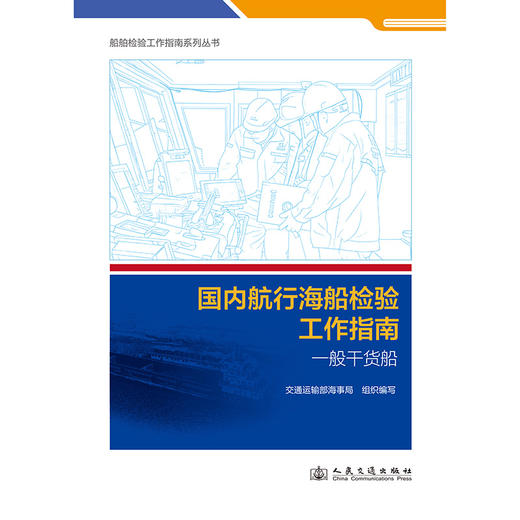 船舶检验工作指南系列丛书

国内航行海船检验工作指南

一般干货船

交通运输部海事局 组织编写

人民交通出版社
China Communications Press